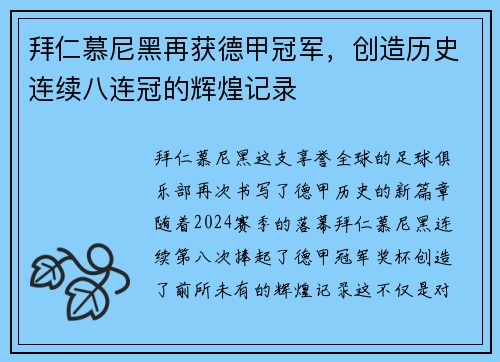 拜仁慕尼黑再获德甲冠军，创造历史连续八连冠的辉煌记录

拜仁慕尼黑这支享誉全球的足球俱乐部再次书写了德甲历史的新篇章随着2024赛季的落幕拜仁慕尼黑连续第八次捧起了德甲冠军奖杯创造了前所未有的辉煌记录这不仅是对